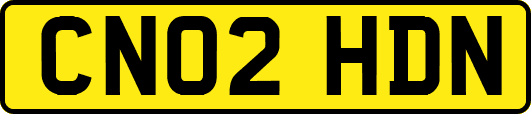 CN02 HDN